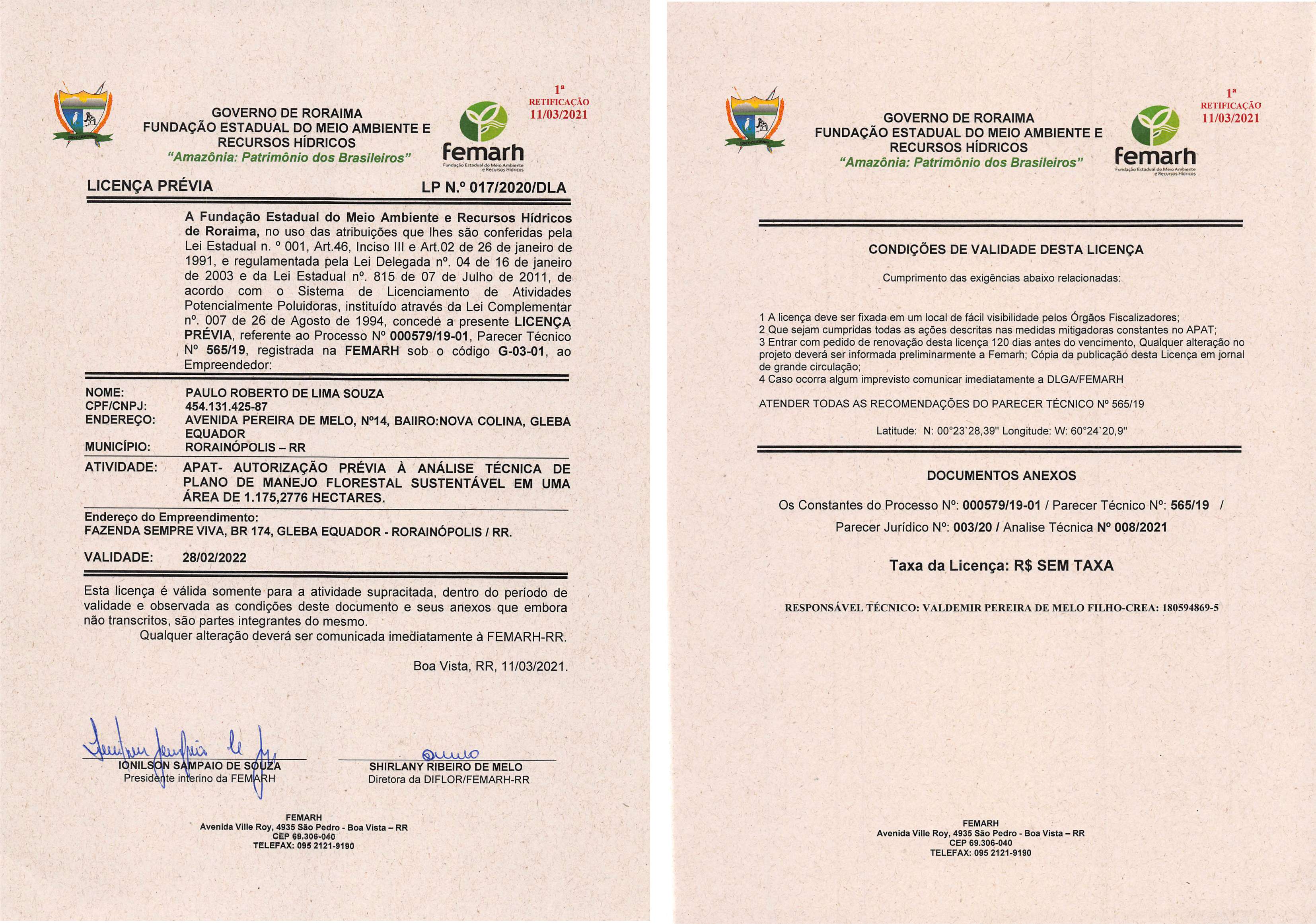 GOVERNO DE RORAIMA
FUNDAÇÃO ESTADUAL DO MEIO AMBIENTE E RECURSOS HÍDRICOS
"Amazônia: Patrimônio dos Brasileiros"

femarh
Fundação Estadual do Meio Ambiente e Recursos Hídricos

1ª RETIFICAÇÃO 11/03/2021

LICENÇA PRÉVIA LP N.º 017/2020/DLA

A Fundação Estadual do Meio Ambiente e Recursos Hídricos de Roraima, no uso das atribuições que lhes são conferidas pela Lei Estadual n. º 001, Art.46, Inciso III e Art.02 de 26 de janeiro de 1991, e regulamentada pela Lei Delegada nº. 04 de 16 de janeiro de 2003 e da Lei Estadual nº. 815 de 07 de Julho de 2011, de acordo com o Sistema de Licenciamento de Atividades Potencialmente Poluidoras, instituído através da Lei Complementar nº. 007 de 26 de Agosto de 1994, concede a presente LICENÇA PRÉVIA, referente ao Processo Nº 000579/19-01, Parecer Técnico Nº 565/19, registrada na FEMARH sob o código G-03-01, ao Empreendedor:

NOME: PAULO ROBERTO DE LIMA SOUZA
CPF/CNPJ: 454.131.425-87
ENDEREÇO: AVENIDA PEREIRA DE MELO, Nº14, BAIIRO:NOVA COLINA, GLEBA EQUADOR
MUNICÍPIO: RORAINÓPOLIS – RR
ATIVIDADE: APAT- AUTORIZAÇÃO PRÉVIA À ANÁLISE TÉCNICA DE PLANO DE MANEJO FLORESTAL SUSTENTÁVEL EM UMA ÁREA DE 1.175,2776 HECTARES.

Endereço do Empreendimento:
FAZENDA SEMPRE VIVA, BR 174, GLEBA EQUADOR - RORAINÓPOLIS / RR.

VALIDADE: 28/02/2022

Esta licença é válida somente para a atividade supracitada, dentro do período de validade e observada as condições deste documento e seus anexos que embora não transcritos, são partes integrantes do mesmo.
Qualquer alteração deverá ser comunicada imediatamente à FEMARH-RR.

Boa Vista, RR, 11/03/2021.

IONILSON SAMPAIO DE SOUZA
Presidente interino da FEMARH

SHIRLANY RIBEIRO DE MELO
Diretora da DIFLOR/FEMARH-RR

FEMARH
Avenida Ville Roy, 4935 São Pedro - Boa Vista – RR
CEP 69.306-040
TELEFAX: 095 2121-9190

GOVERNO DE RORAIMA
FUNDAÇÃO ESTADUAL DO MEIO AMBIENTE E RECURSOS HÍDRICOS
"Amazônia: Patrimônio dos Brasileiros"

femarh
Fundação Estadual do Meio Ambiente e Recursos Hídricos

1ª RETIFICAÇÃO 11/03/2021

CONDIÇÕES DE VALIDADE DESTA LICENÇA

Cumprimento das exigências abaixo relacionadas:

1 A licença deve ser fixada em um local de fácil visibilidade pelos Órgãos Fiscalizadores;
2 Que sejam cumpridas todas as ações descritas nas medidas mitigadoras constantes no APAT;
3 Entrar com pedido de renovação desta licença 120 dias antes do vencimento, Qualquer alteração no projeto deverá ser informada preliminarmente a Femarh; Cópia da publicação desta Licença em jornal de grande circulação;
4 Caso ocorra algum imprevisto comunicar imediatamente a DLGA/FEMARH

ATENDER TODAS AS RECOMENDAÇÕES DO PARECER TÉCNICO Nº 565/19

Latitude: N: 00°23`28,39" Longitude: W: 60°24`20,9"

DOCUMENTOS ANEXOS

Os Constantes do Processo Nº: 000579/19-01 / Parecer Técnico Nº: 565/19 /
Parecer Jurídico Nº: 003/20 / Analise Técnica Nº 008/2021

Taxa da Licença: R$ SEM TAXA

RESPONSÁVEL TÉCNICO: VALDEMIR PEREIRA DE MELO FILHO-CREA: 180594869-5

FEMARH
Avenida Ville Roy, 4935 São Pedro - Boa Vista – RR
CEP 69.306-040
TELEFAX: 095 2121-9190